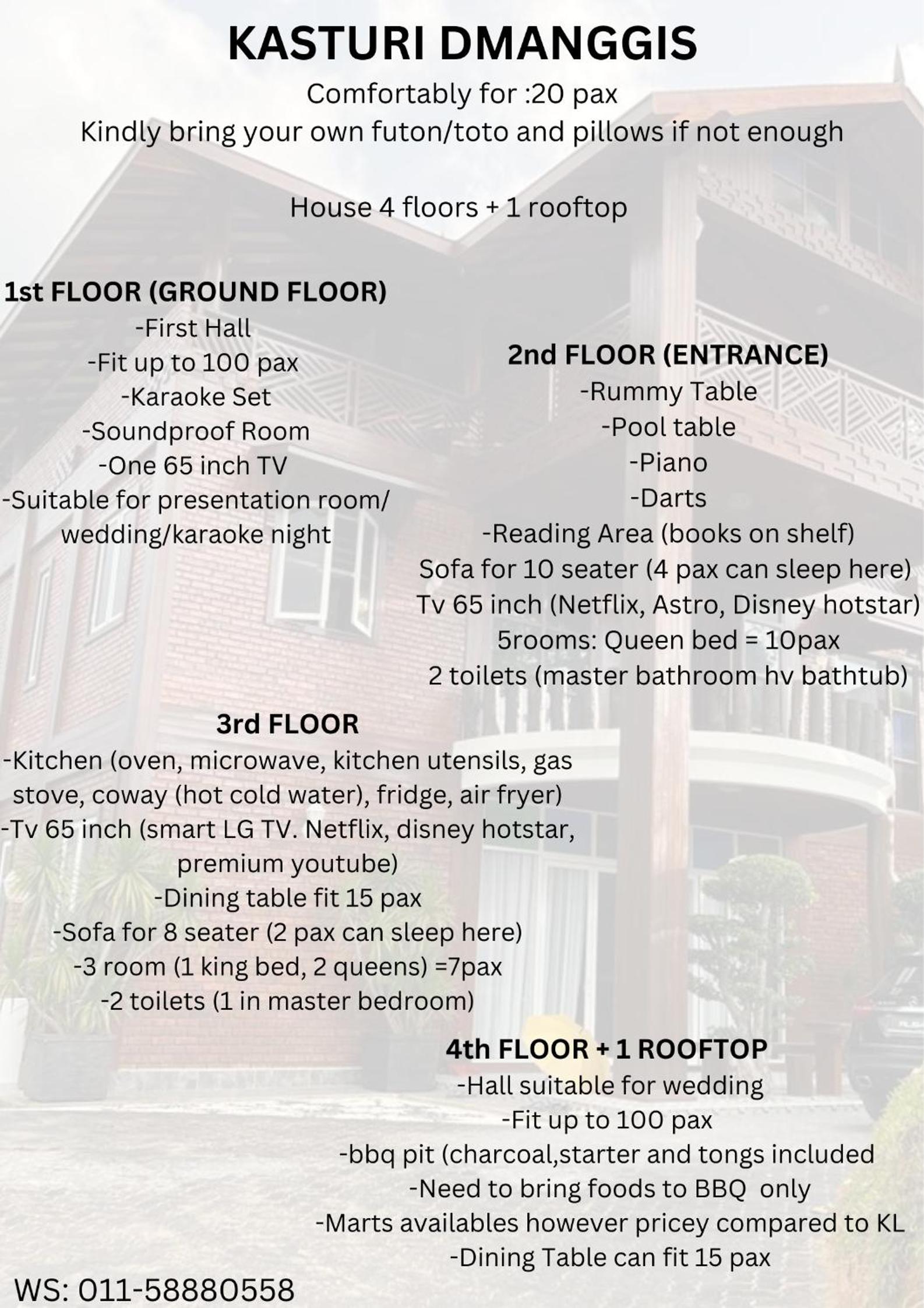 KASTURI DMANGGIS

Comfortably for :20 pax
Kindly bring your own futon/toto and pillows if not enough

House 4 floors + 1 rooftop

1st FLOOR (GROUND FLOOR)
-First Hall
-Fit up to 100 pax
-Karaoke Set
-Soundproof Room
-One 65 inch TV
-Suitable for presentation room/ wedding/karaoke night

2nd FLOOR (ENTRANCE)
-Rummy Table
-Pool table
-Piano
-Darts
-Reading Area (books on shelf)
Sofa for 10 seater (4 pax can sleep here)
Tv 65 inch (Netflix, Astro, Disney hotstar)
5rooms: Queen bed = 10pax
2 toilets (master bathroom hv bathtub)

3rd FLOOR
-Kitchen (oven, microwave, kitchen utensils, gas stove, coway (hot cold water), fridge, air fryer)
-Tv 65 inch (smart LG TV. Netflix, disney hotstar, premium youtube)
-Dining table fit 15 pax
-Sofa for 8 seater (2 pax can sleep here)
-3 room (1 king bed, 2 queens) =7pax
-2 toilets (1 in master bedroom)

4th FLOOR + 1 ROOFTOP
-Hall suitable for wedding
-Fit up to 100 pax
-bbq pit (charcoal,starter and tongs included
-Need to bring foods to BBQ only
-Marts availables however pricey compared to KL
-Dining Table can fit 15 pax

WS: 011-58880558